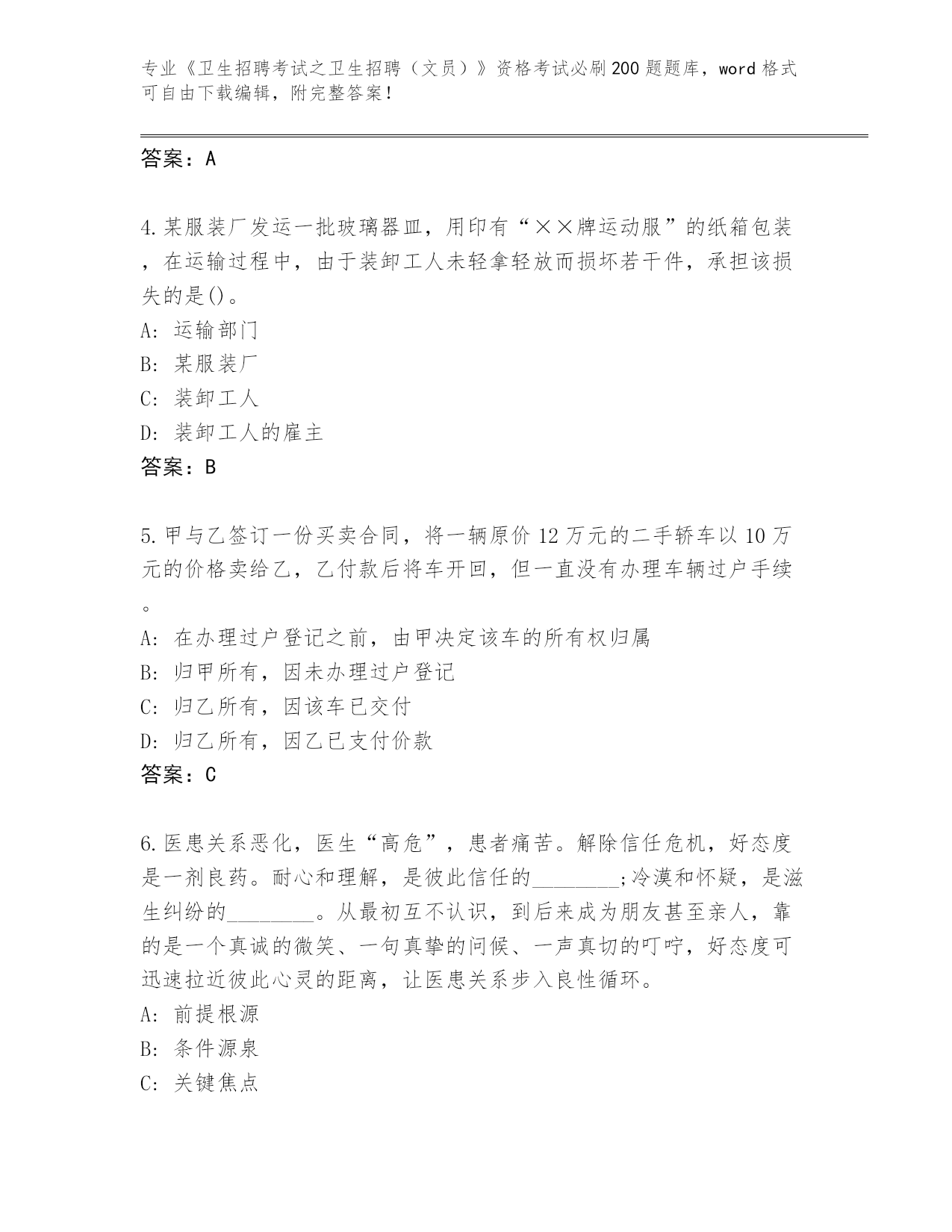 专业《卫生招聘考试之卫生招聘（文员）》资格考试必刷200题题库，word格式可自由下载编辑，附完整答案！

答案：A

4.某服装厂发运一批玻璃器皿，用印有“××牌运动服”的纸箱包装，在运输过程中，由于装卸工人未轻拿轻放而损坏若干件，承担该损失的是()。
A: 运输部门
B: 某服装厂
C: 装卸工人
D: 装卸工人的雇主
答案：B

5.甲与乙签订一份买卖合同，将一辆原价12万元的二手轿车以10万元的价格卖给乙，乙付款后将车开回，但一直没有办理车辆过户手续。
A: 在办理过户登记之前，由甲决定该车的所有权归属
B: 归甲所有，因未办理过户登记
C: 归乙所有，因该车已交付
D: 归乙所有，因乙已支付价款
答案：C

6.医患关系恶化，医生“高危”，患者痛苦。解除信任危机，好态度是一剂良药。耐心和理解，是彼此信任的________;冷漠和怀疑，是滋生纠纷的________。从最初互不认识，到后来成为朋友甚至亲人，靠的是一个真诚的微笑、一句真挚的问候、一声真切的叮咛，好态度可迅速拉近彼此心灵的距离，让医患关系步入良性循环。
A: 前提根源
B: 条件源泉
C: 关键焦点